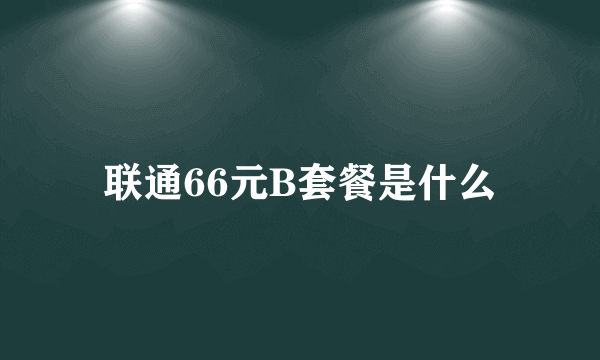 联通66元B套餐是什么